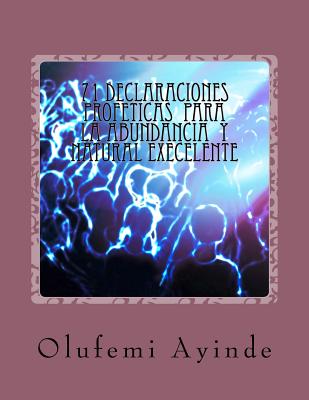 71 DECLARACIONES PROFETICAS PARA LA ABUNDANCIA Y NATURAL EXECELENTE

Olufemi Ayinde